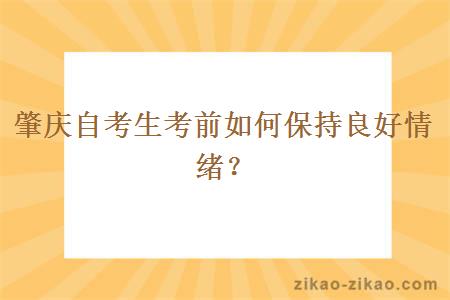 肇庆自考生考前如何保持良好情绪？

zikao-zikao.com